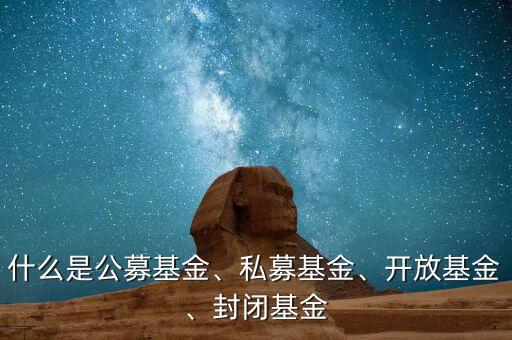 什么是公募基金、私募基金、开放基金、封闭基金